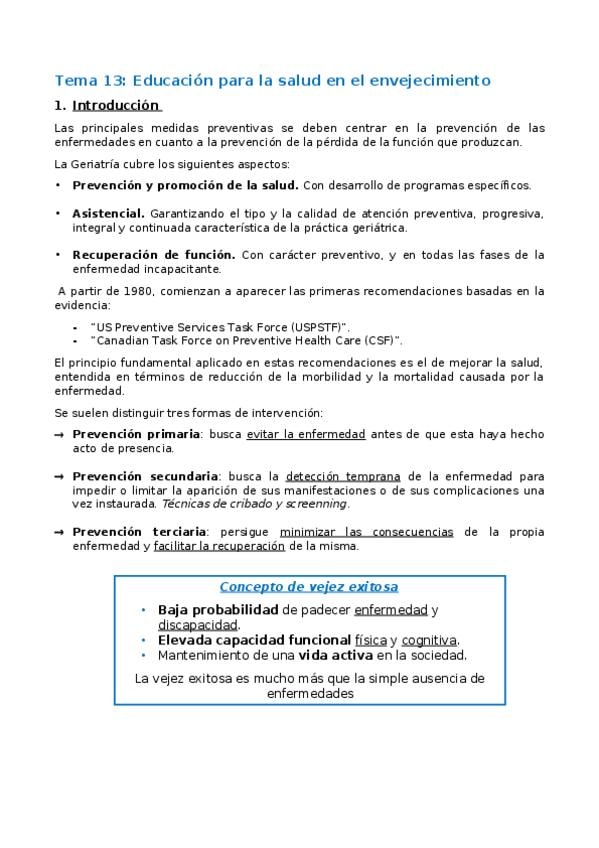 Tema 13: Educación para la salud en el envejecimiento

1. Introducción

Las principales medidas preventivas se deben centrar en la prevención de las enfermedades en cuanto a la prevención de la pérdida de la función que produzcan.

La Geriatría cubre los siguientes aspectos:

• Prevención y promoción de la salud. Con desarrollo de programas específicos.

• Asistencial. Garantizando el tipo y la calidad de atención preventiva, progresiva, integral y continuada característica de la práctica geriátrica.

• Recuperación de función. Con carácter preventivo, y en todas las fases de la enfermedad incapacitante.

A partir de 1980, comienzan a aparecer las primeras recomendaciones basadas en la evidencia:

- "US Preventive Services Task Force (USPSTF)".
- "Canadian Task Force on Preventive Health Care (CSF)".

El principio fundamental aplicado en estas recomendaciones es el de mejorar la salud, entendida en términos de reducción de la morbilidad y la mortalidad causada por la enfermedad.

Se suelen distinguir tres formas de intervención:

→ Prevención primaria: busca evitar la enfermedad antes de que esta haya hecho acto de presencia.

→ Prevención secundaria: busca la detección temprana de la enfermedad para impedir o limitar la aparición de sus manifestaciones o de sus complicaciones una vez instaurada. Técnicas de cribado y screenning.

→ Prevención terciaria: persigue minimizar las consecuencias de la propia enfermedad y facilitar la recuperación de la misma.

Concepto de vejez exitosa

• Baja probabilidad de padecer enfermedad y discapacidad.
• Elevada capacidad funcional física y cognitiva.
• Mantenimiento de una vida activa en la sociedad.

La vejez exitosa es mucho más que la simple ausencia de enfermedades